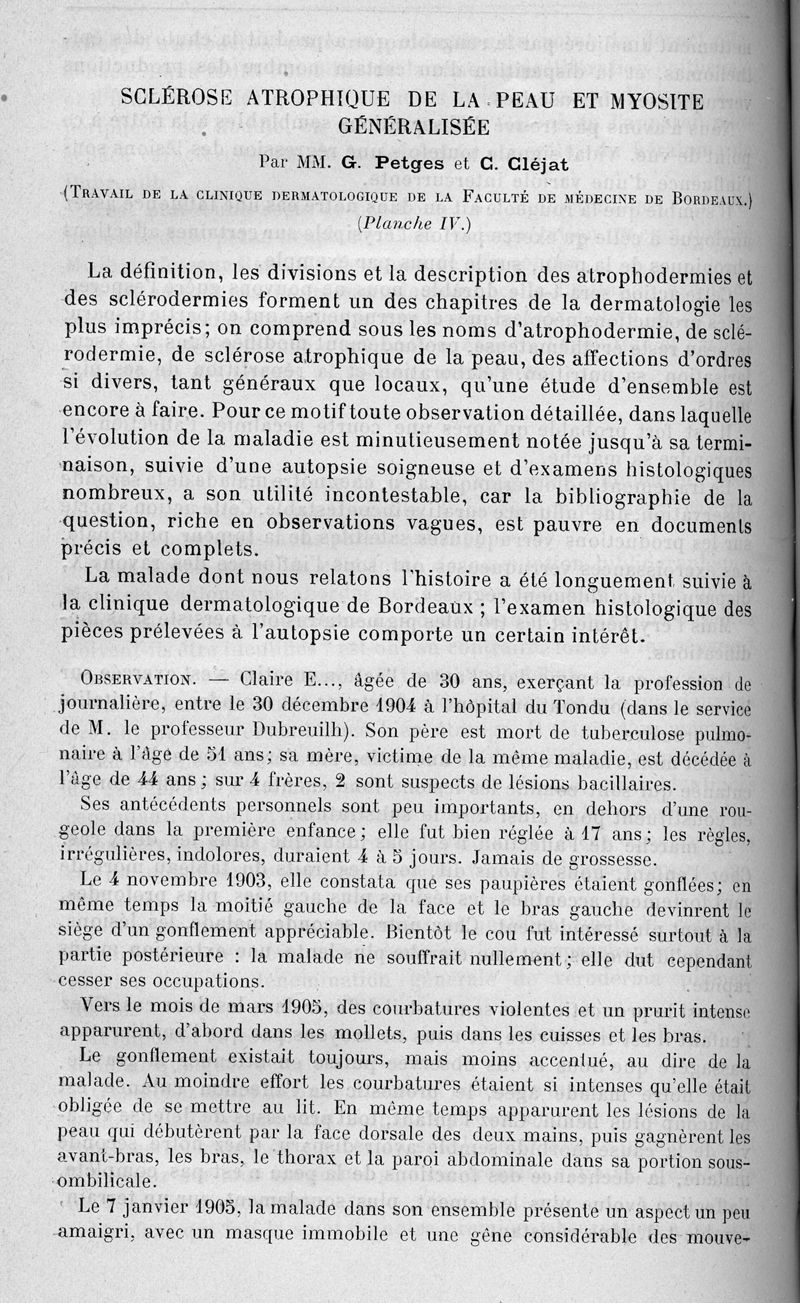 SCLÉROSE ATROPHIQUE DE LA PEAU ET MYOSITE GÉNÉRALISÉE

Par MM. G. Petges et C. Cléjat

(Travail de la clinique dermatologique de la Faculté de médecine de Bordeaux.)

(Planche IV.)

La définition, les divisions et la description des atrophodermies et des sclérodermies forment un des chapitres de la dermatologie les plus imprécis; on comprend sous les noms d'atrophodermie, de sclérodermie, de sclérose atrophique de la peau, des affections d'ordres si divers, tant généraux que locaux, qu'une étude d'ensemble est encore à faire. Pour ce motif toute observation détaillée, dans laquelle l'évolution de la maladie est minutieusement notée jusqu'à sa terminaison, suivie d'une autopsie soigneuse et d'examens histologiques nombreux, a son utilité incontestable, car la bibliographie de la question, riche en observations vagues, est pauvre en documents précis et complets.

La malade dont nous relatons l'histoire a été longuement suivie à la clinique dermatologique de Bordeaux ; l'examen histologique des pièces prélevées à l'autopsie comporte un certain intérêt.

Observation. — Claire E..., âgée de 30 ans, exerçant la profession de journalière, entre le 30 décembre 1904 à l'hôpital du Tondu (dans le service de M. le professeur Dubreuilh). Son père est mort de tuberculose pulmonaire à l'âge de 51 ans; sa mère, victime de la même maladie, est décédée à l'âge de 44 ans ; sur 4 frères, 2 sont suspects de lésions bacillaires.

Ses antécédents personnels sont peu importants, en dehors d'une rougeole dans la première enfance; elle fut bien réglée à 17 ans; les règles, irrégulières, indolores, duraient 4 à 5 jours. Jamais de grossesse.

Le 4 novembre 1903, elle constata que ses paupières étaient gonflées; en même temps la moitié gauche de la face et le bras gauche devinrent le siège d'un gonflement appréciable. Bientôt le cou fut intéressé surtout à la partie postérieure : la malade ne souffrait nullement; elle dut cependant cesser ses occupations.

Vers le mois de mars 1905, des courbatures violentes et un prurit intense apparurent, d'abord dans les mollets, puis dans les cuisses et les bras.

Le gonflement existait toujours, mais moins accentué, au dire de la malade. Au moindre effort les courbatures étaient si intenses qu'elle était obligée de se mettre au lit. En même temps apparurent les lésions de la peau qui débutèrent par la face dorsale des deux mains, puis gagnèrent les avant-bras, les bras, le thorax et la paroi abdominale dans sa portion sous-ombilicale.

Le 7 janvier 1905, la malade dans son ensemble présente un aspect un peu amaigri, avec un masque immobile et une gêne considérable des mouve-